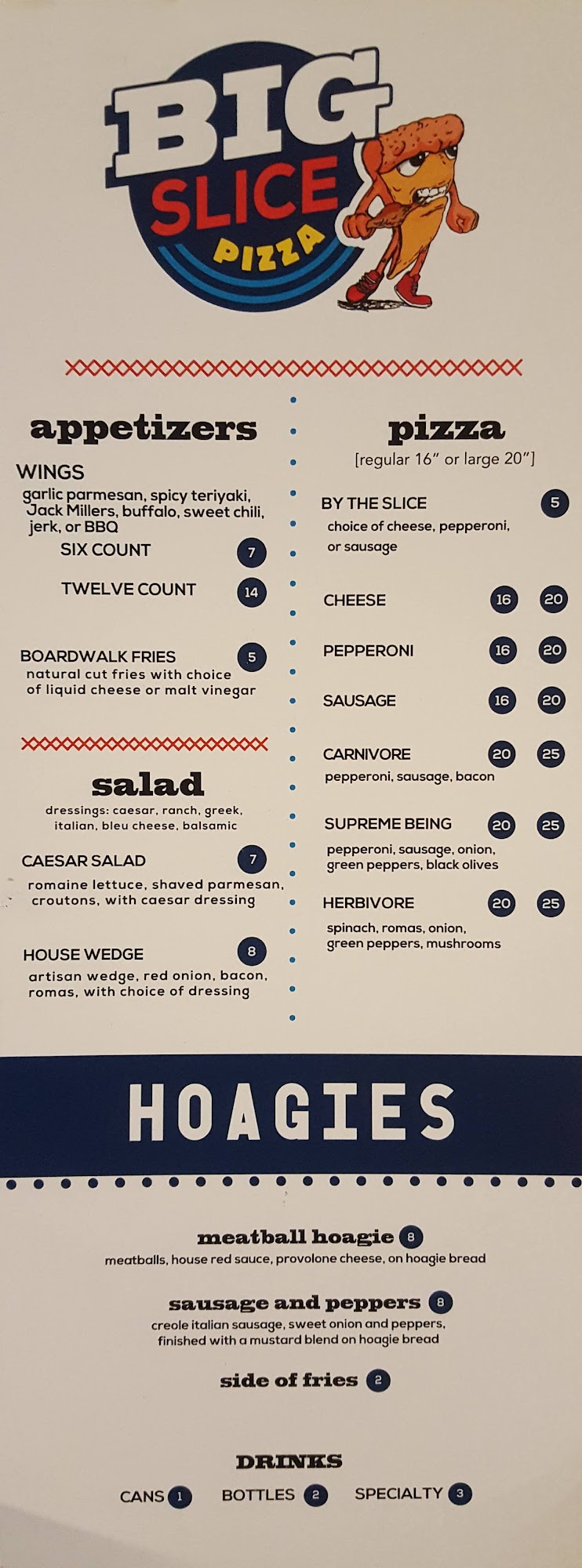 BIG SLICE PIZZA

appetizers

WINGS
garlic parmesan, spicy teriyaki, Jack Millers, buffalo, sweet chili, jerk, or BBQ

SIX COUNT 7

TWELVE COUNT 14

BOARDWALK FRIES 5
natural cut fries with choice of liquid cheese or malt vinegar

salad
dressings: caesar, ranch, greek, italian, bleu cheese, balsamic

CAESAR SALAD 7
romaine lettuce, shaved parmesan, croutons, with caesar dressing

HOUSE WEDGE 8
artisan wedge, red onion, bacon, romas, with choice of dressing

pizza
[regular 16" or large 20"]

BY THE SLICE 5
choice of cheese, pepperoni, or sausage

CHEESE 16 20

PEPPERONI 16 20

SAUSAGE 16 20

CARNIVORE 20 25
pepperoni, sausage, bacon

SUPREME BEING 20 25
pepperoni, sausage, onion, green peppers, black olives

HERBIVORE 20 25
spinach, romas, onion, green peppers, mushrooms

HOAGIES

meatball hoagie 8
meatballs, house red sauce, provolone cheese, on hoagie bread

sausage and peppers 8
creole italian sausage, sweet onion and peppers, finished with a mustard blend on hoagie bread

side of fries 2

DRINKS

CANS 1 BOTTLES 2 SPECIALTY 3